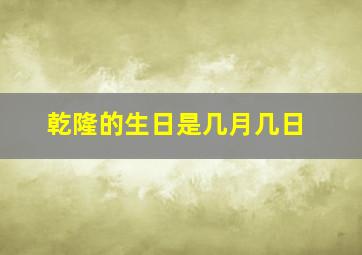 乾隆的生日是几月几日